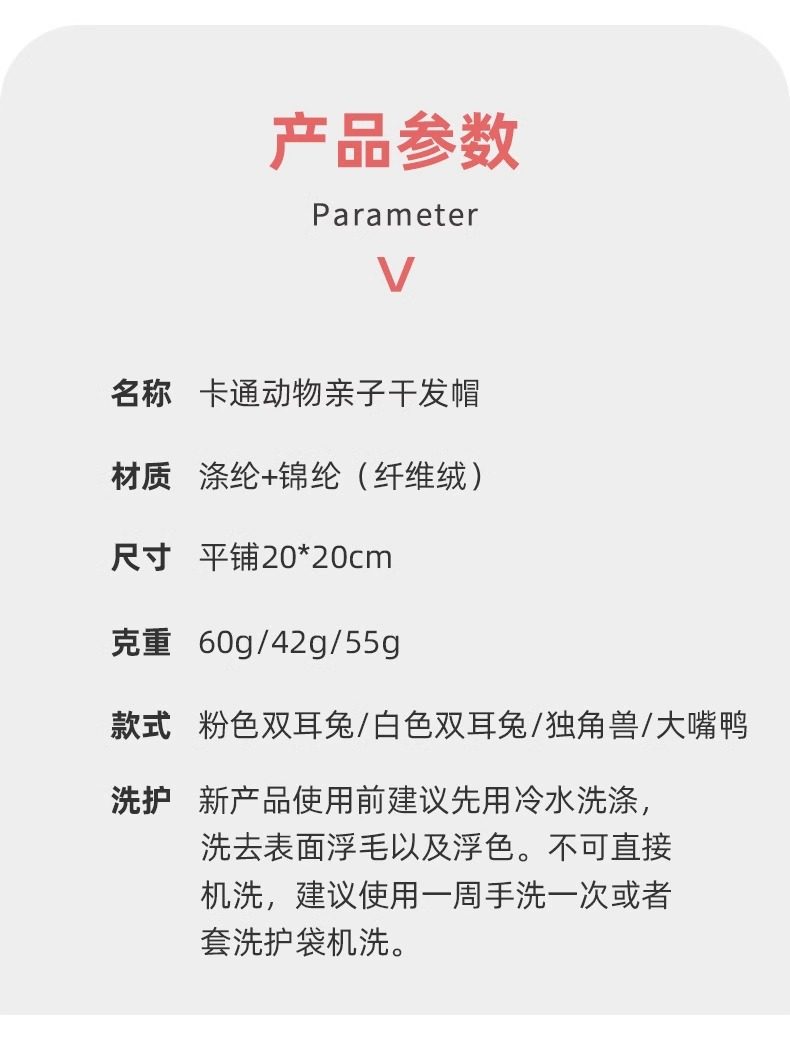 产品参数

Parameter

V

名称 卡通动物亲子干发帽

材质 涤纶+锦纶（纤维绒）

尺寸 平铺20*20cm

克重 60g/42g/55g

款式 粉色双耳兔/白色双耳兔/独角兽/大嘴鸭

洗护 新产品使用前建议先用冷水洗涤，洗去表面浮毛以及浮色。不可直接机洗，建议使用一周手洗一次或者套洗护袋机洗。